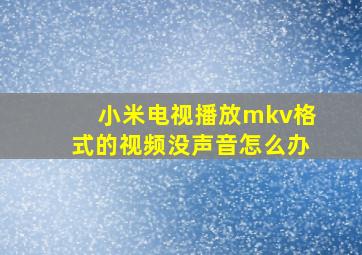 小米电视播放mkv格式的视频没声音怎么办